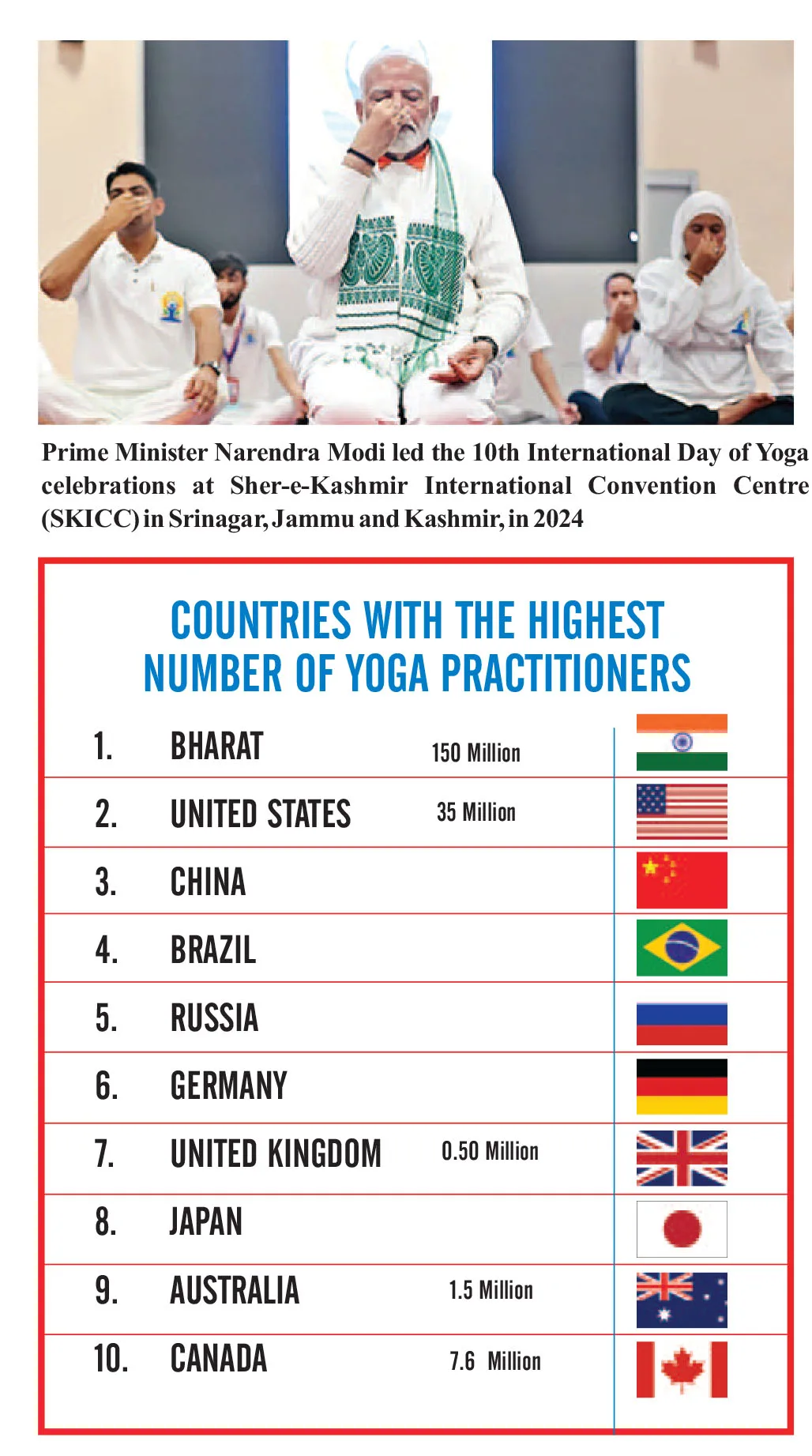 Prime Minister Narendra Modi led the 10th International Day of Yoga celebrations at Sher-e-Kashmir International Convention Centre (SKICC) in Srinagar, Jammu and Kashmir, in 2024

COUNTRIES WITH THE HIGHEST NUMBER OF YOGA PRACTITIONERS

1. BHARAT 150 Million
2. UNITED STATES 35 Million
3. CHINA
4. BRAZIL
5. RUSSIA
6. GERMANY
7. UNITED KINGDOM 0.50 Million
8. JAPAN
9. AUSTRALIA 1.5 Million
10. CANADA 7.6 Million